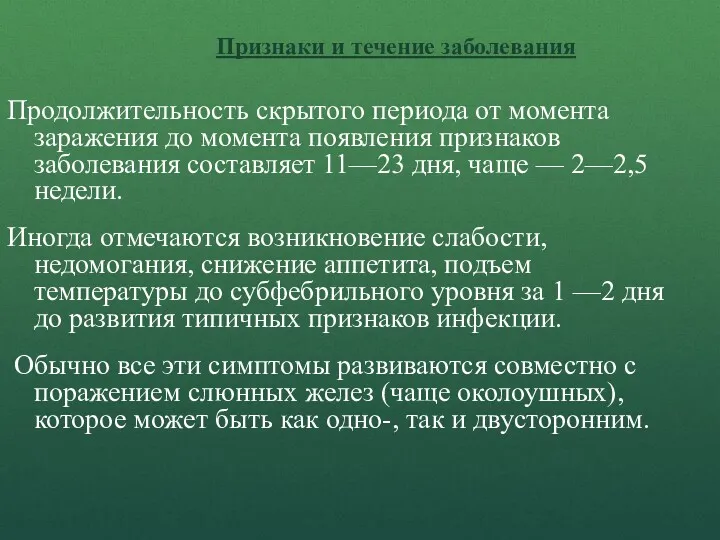 Признаки и течение заболевания

Продолжительность скрытого периода от момента заражения до момента появления признаков заболевания составляет 11—23 дня, чаще — 2—2,5 недели.

Иногда отмечаются возникновение слабости, недомогания, снижение аппетита, подъем температуры до субфебрильного уровня за 1 —2 дня до развития типичных признаков инфекции.

Обычно все эти симптомы развиваются совместно с поражением слюнных желез (чаще околоушных), которое может быть как одно-, так и двусторонним.